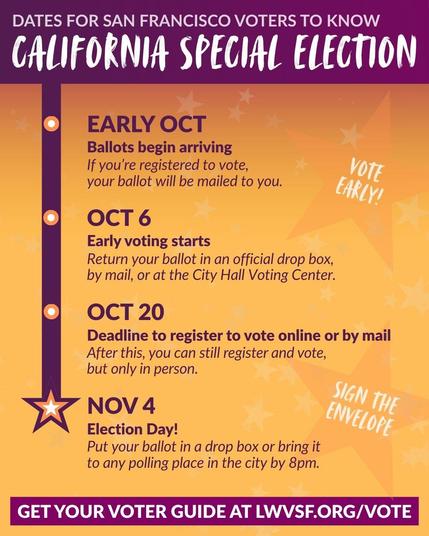 DATES FOR SAN FRANCISCO VOTERS TO KNOW
CALIFORNIA SPECIAL ELECTION

EARLY OCT
Ballots begin arriving
If you're registered to vote, your ballot will be mailed to you.

VOTE EARLY!

OCT 6
Early voting starts
Return your ballot in an official drop box, by mail, or at the City Hall Voting Center.

OCT 20
Deadline to register to vote online or by mail
After this, you can still register and vote, but only in person.

SIGN THE ENVELOPE

NOV 4
Election Day!
Put your ballot in a drop box or bring it to any polling place in the city by 8pm.

GET YOUR VOTER GUIDE AT LWVSF.ORG/VOTE